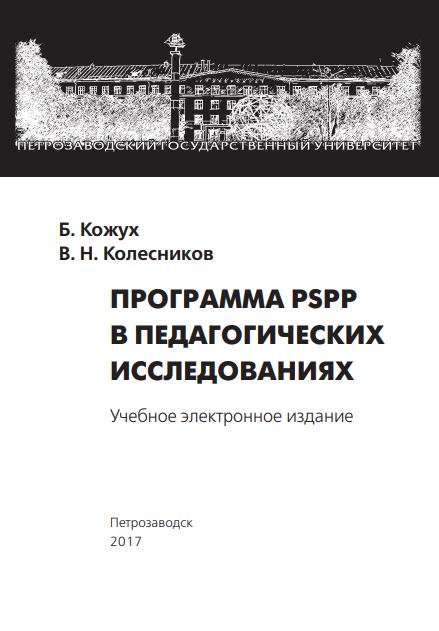 ПЕТРОЗАВОДСКИЙ ГОСУДАРСТВЕННЫЙ УНИВЕРСИТЕТ

Б. Кожух
В. Н. Колесников

ПРОГРАММА PSPP
В ПЕДАГОГИЧЕСКИХ
ИССЛЕДОВАНИЯХ

Учебное электронное издание

Петрозаводск
2017